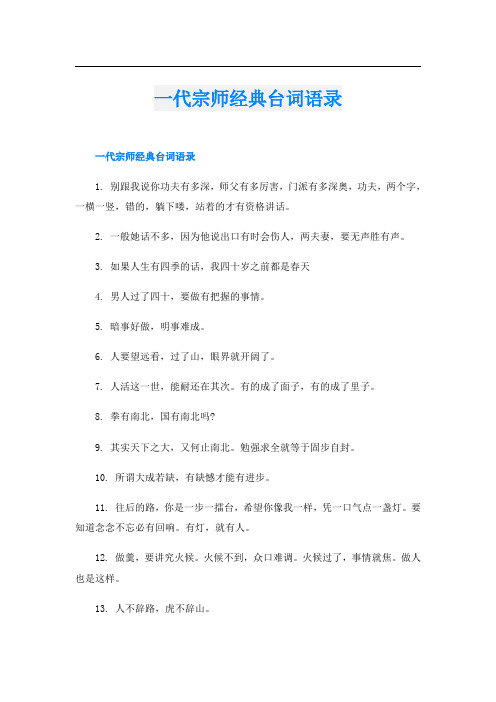 一代宗师经典台词语录

一代宗师经典台词语录

1. 别跟我说你功夫有多深，师父有多厉害，门派有多深奥，功夫，两个字，一横一竖，错的，躺下喽，站着的才有资格讲话。

2. 一般她话不多，因为他说出口有时会伤人，两夫妻，要无声胜有声。

3. 如果人生有四季的话，我四十岁之前都是春天

4. 男人过了四十，要做有把握的事情。

5. 暗事好做，明事难成。

6. 人要望远看，过了山，眼界就开阔了。

7. 人活这一世，能耐还在其次。有的成了面子，有的成了里子。

8. 拳有南北，国有南北吗?

9. 其实天下之大，又何止南北。勉强求全就等于固步自封。

10. 所谓大成若缺，有缺憾才能有进步。

11. 往后的路，你是一步一擂台，希望你像我一样，凭一口气点一盏灯。要知道念念不忘必有回响。有灯，就有人。

12. 做羹，要讲究火候。火候不到，众口难调。火候过了，事情就焦。做人也是这样。

13. 人不辞路，虎不辞山。